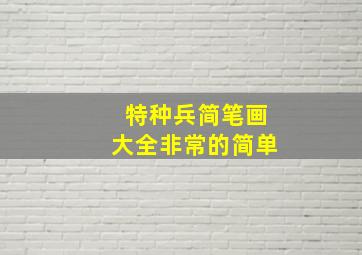 特种兵简笔画
大全非常的简单